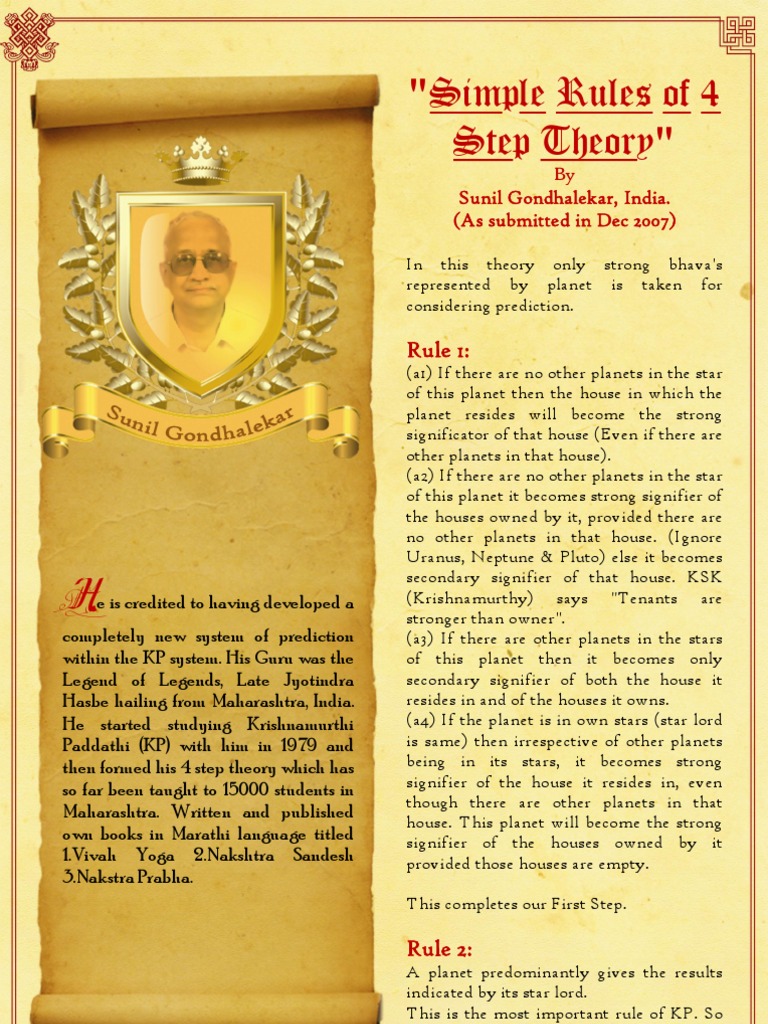 Sunil Gondhalekar

He is credited to having developed a completely new system of prediction within the KP system. His Guru was the Legend of Legends, Late Jyotindra Hasbe hailing from Maharashtra, India. He started studying Krishnamurthi Paddathi (KP) with him in 1979 and then formed his 4 step theory which has so far been taught to 15000 students in Maharashtra. Written and published own books in Marathi language titled 1.Vivah Yoga 2.Nakshtra Sandesh 3.Nakstra Prabha.

"Simple Rules of 4 Step Theory"
By
Sunil Gondhalekar, India.
(As submitted in Dec 2007)

In this theory only strong bhava's represented by planet is taken for considering prediction.

Rule 1:
(a1) If there are no other planets in the star of this planet then the house in which the planet resides will become the strong significator of that house (Even if there are other planets in that house).
(a2) If there are no other planets in the star of this planet it becomes strong signifier of the houses owned by it, provided there are no other planets in that house. (Ignore Uranus, Neptune & Pluto) else it becomes secondary signifier of that house. KSK (Krishnamurthy) says "Tenants are stronger than owner".
(a3) If there are other planets in the stars of this planet then it becomes only secondary signifier of both the house it resides in and of the houses it owns.
(a4) If the planet is in own stars (star lord is same) then irrespective of other planets being in its stars, it becomes strong signifier of the house it resides in, even though there are other planets in that house. This planet will become the strong signifier of the houses owned by it provided those houses are empty.

This completes our First Step.

Rule 2:
A planet predominantly gives the results indicated by its star lord.
This is the most important rule of KP. So